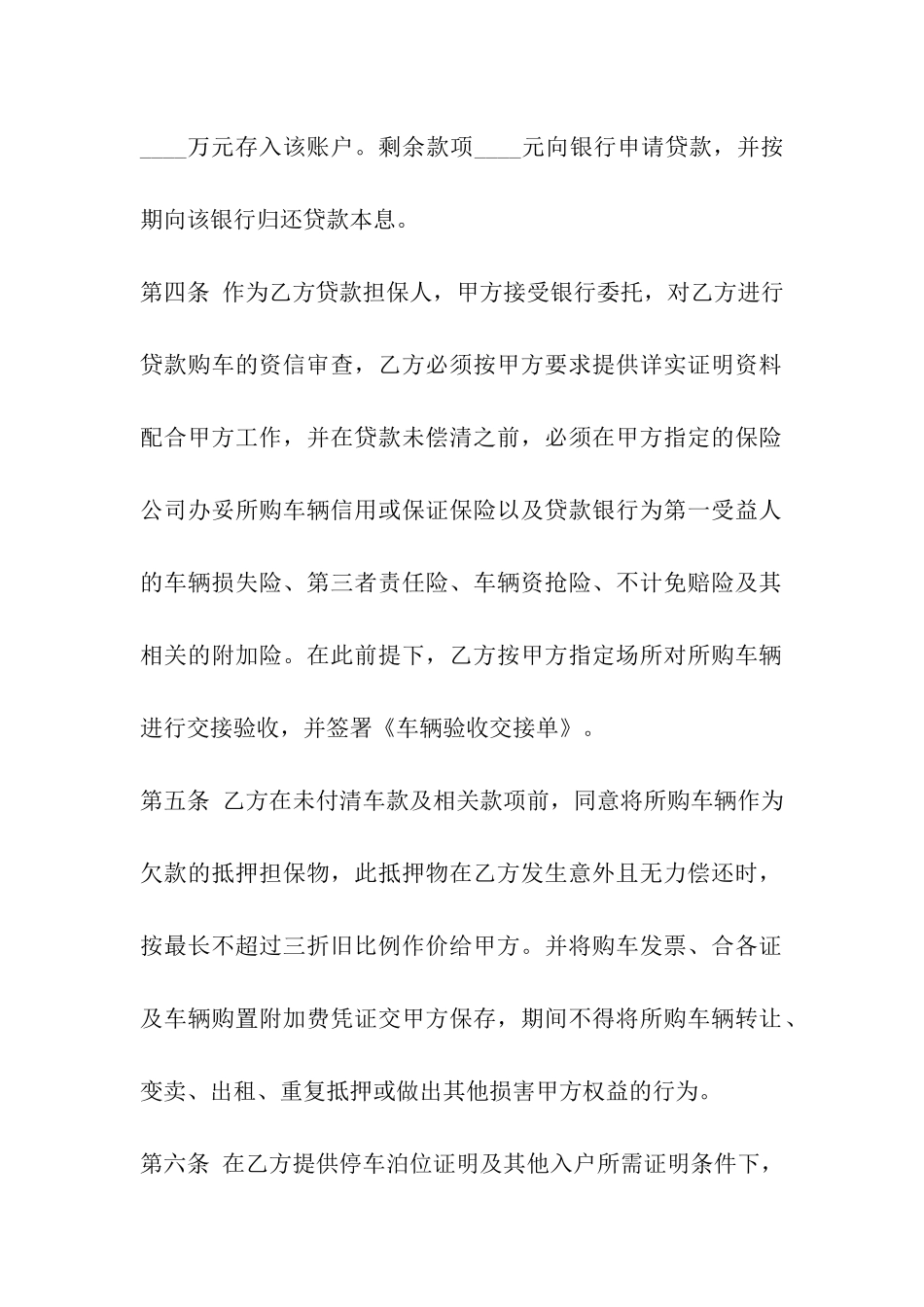 ____万元存入该账户。剩余款项____元向银行申请贷款，并按期向该银行归还贷款本息。

第四条 作为乙方贷款担保人，甲方接受银行委托，对乙方进行贷款购车的资信审查，乙方必须按甲方要求提供详实证明资料配合甲方工作，并在贷款未偿清之前，必须在甲方指定的保险公司办妥所购车辆信用或保证保险以及贷款银行为第一受益人的车辆损失险、第三者责任险、车辆资抢险、不计免赔险及其相关的附加险。在此前提下，乙方按甲方指定场所对所购车辆进行交接验收，并签署《车辆验收交接单》。

第五条 乙方在未付清车款及相关款项前，同意将所购车辆作为欠款的抵押担保物，此抵押物在乙方发生意外且无力偿还时，按最长不超过三折旧比例作价给甲方。并将购车发票、合各证及车辆购置附加费凭证交甲方保存，期间不得将所购车辆转让、变卖、出租、重复抵押或做出其他损害甲方权益的行为。

第六条 在乙方提供停车泊位证明及其他入户所需证明条件下，